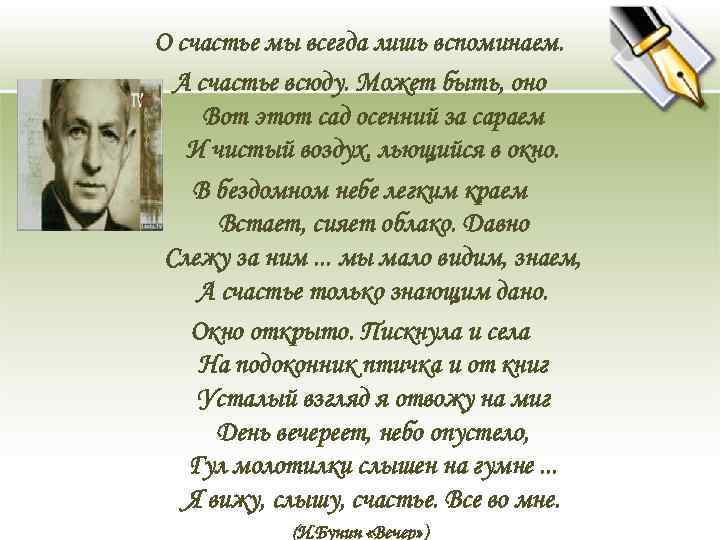 О счастье мы всегда лишь вспоминаем.
А счастье всюду. Может быть, оно
Вот этот сад осенний за сараем
И чистый воздух, льющийся в окно.

В бездомном небе легким краем
Встает, сияет облако. Давно
Слежу за ним ... мы мало видим, знаем,
А счастье только знающим дано.

Окно открыто. Пискнула и села
На подоконник птичка и от книг
Усталый взгляд я отвожу на миг
День вечереет, небо опустело,
Гул молотилки слышен на гумне ...
Я вижу, слышу, счастье. Все во мне.

(И.Бунин «Вечер»)